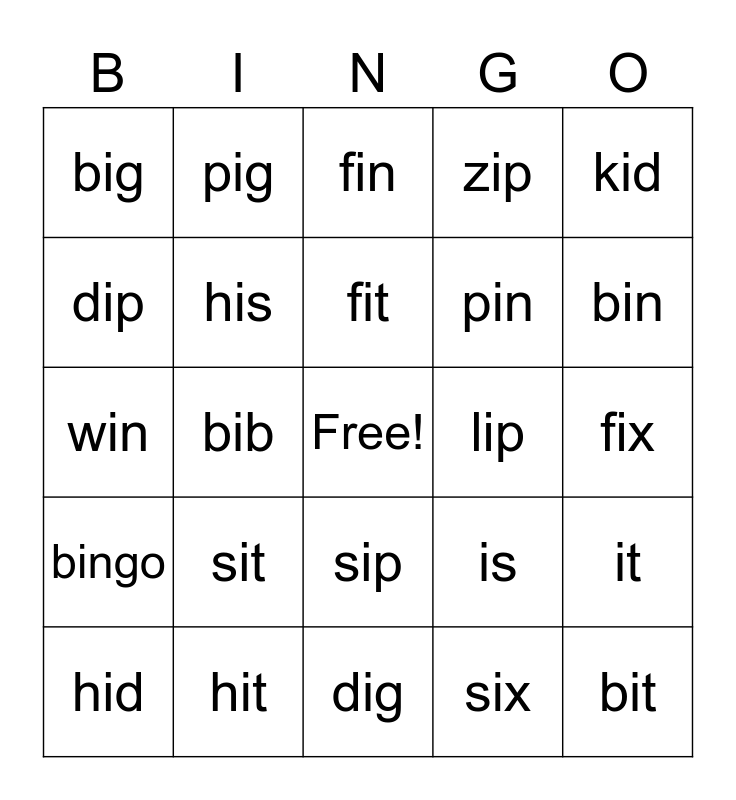 | B | I | N | G | O |
|---|---|---|---|---|
| big | pig | fin | zip | kid |
| dip | his | fit | pin | bin |
| win | bib | Free! | lip | fix |
| bingo | sit | sip | is | it |
| hid | hit | dig | six | bit |